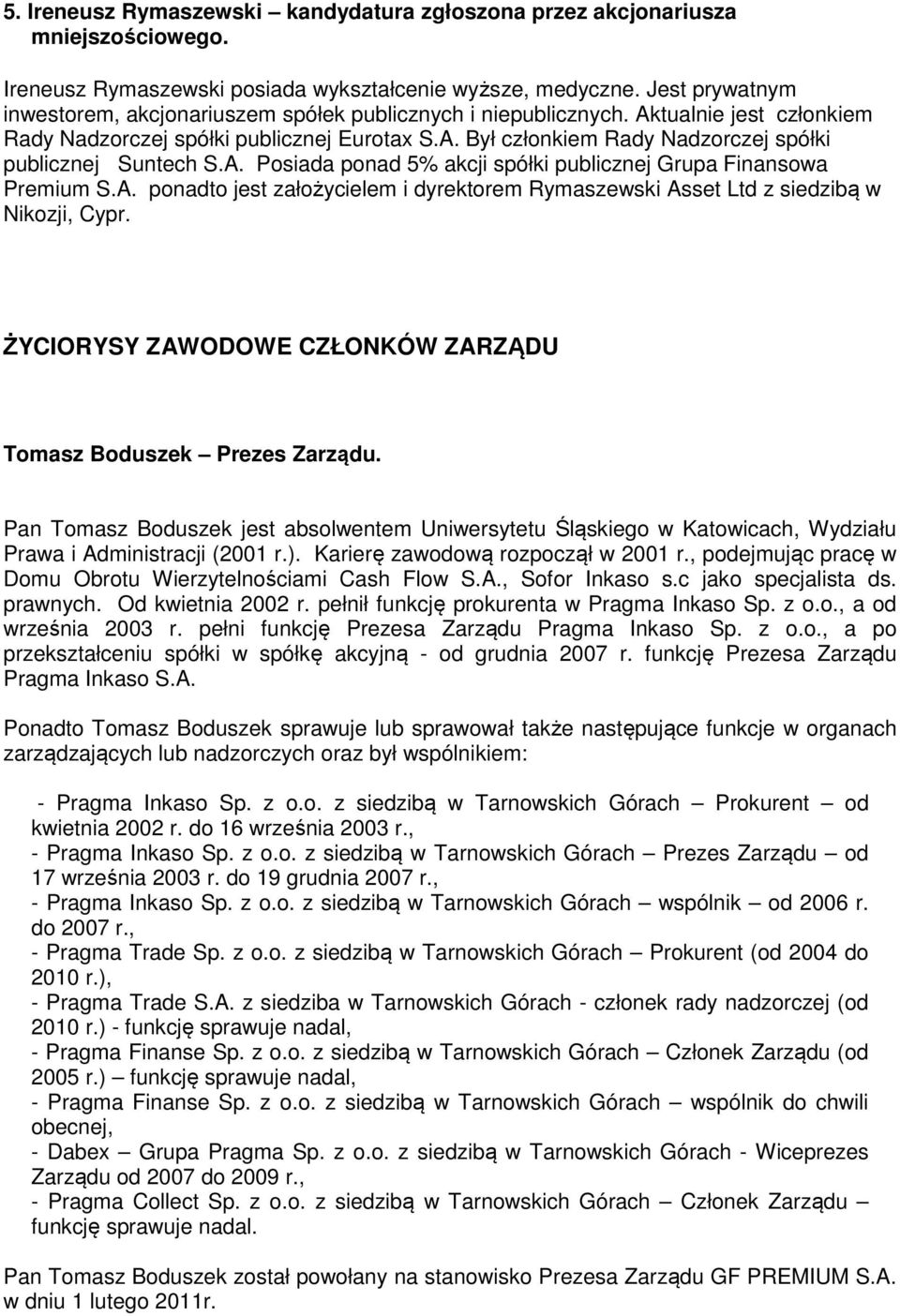 5. Ireneusz Rymaszewski – kandydatura zgłoszona przez akcjonariusza mniejszościowego.

Ireneusz Rymaszewski posiada wykształcenie wyższe, medyczne. Jest prywatnym inwestorem, akcjonariuszem spółek publicznych i niepublicznych. Aktualnie jest członkiem Rady Nadzorczej spółki publicznej Eurotax S.A. Był członkiem Rady Nadzorczej spółki publicznej Suntech S.A. Posiada ponad 5% akcji spółki publicznej Grupa Finansowa Premium S.A. ponadto jest założycielem i dyrektorem Rymaszewski Asset Ltd z siedzibą w Nikozji, Cypr.

ŻYCIORYSY ZAWODOWE CZŁONKÓW ZARZĄDU

Tomasz Boduszek – Prezes Zarządu.

Pan Tomasz Boduszek jest absolwentem Uniwersytetu Śląskiego w Katowicach, Wydziału Prawa i Administracji (2001 r.). Karierę zawodową rozpoczął w 2001 r., podejmując pracę w Domu Obrotu Wierzytelnościami Cash Flow S.A., Sofor Inkaso s.c jako specjalista ds. prawnych. Od kwietnia 2002 r. pełnił funkcję prokurenta w Pragma Inkaso Sp. z o.o., a od września 2003 r. pełni funkcję Prezesa Zarządu Pragma Inkaso Sp. z o.o., a po przekształceniu spółki w spółkę akcyjną - od grudnia 2007 r. funkcję Prezesa Zarządu Pragma Inkaso S.A.

Ponadto Tomasz Boduszek sprawuje lub sprawował także następujące funkcje w organach zarządzających lub nadzorczych oraz był wspólnikiem:

- Pragma Inkaso Sp. z o.o. z siedzibą w Tarnowskich Górach – Prokurent – od kwietnia 2002 r. do 16 września 2003 r.,
- Pragma Inkaso Sp. z o.o. z siedzibą w Tarnowskich Górach – Prezes Zarządu – od 17 września 2003 r. do 19 grudnia 2007 r.,
- Pragma Inkaso Sp. z o.o. z siedzibą w Tarnowskich Górach – wspólnik – od 2006 r. do 2007 r.,
- Pragma Trade Sp. z o.o. z siedzibą w Tarnowskich Górach – Prokurent (od 2004 do 2010 r.),
- Pragma Trade S.A. z siedziba w Tarnowskich Górach - członek rady nadzorczej (od 2010 r.) - funkcję sprawuje nadal,
- Pragma Finanse Sp. z o.o. z siedzibą w Tarnowskich Górach – Członek Zarządu (od 2005 r.) – funkcję sprawuje nadal,
- Pragma Finanse Sp. z o.o. z siedzibą w Tarnowskich Górach – wspólnik do chwili obecnej,
- Dabex – Grupa Pragma Sp. z o.o. z siedzibą w Tarnowskich Górach - Wiceprezes Zarządu od 2007 do 2009 r.,
- Pragma Collect Sp. z o.o. z siedzibą w Tarnowskich Górach – Członek Zarządu – funkcję sprawuje nadal.

Pan Tomasz Boduszek został powołany na stanowisko Prezesa Zarządu GF PREMIUM S.A. w dniu 1 lutego 2011r.